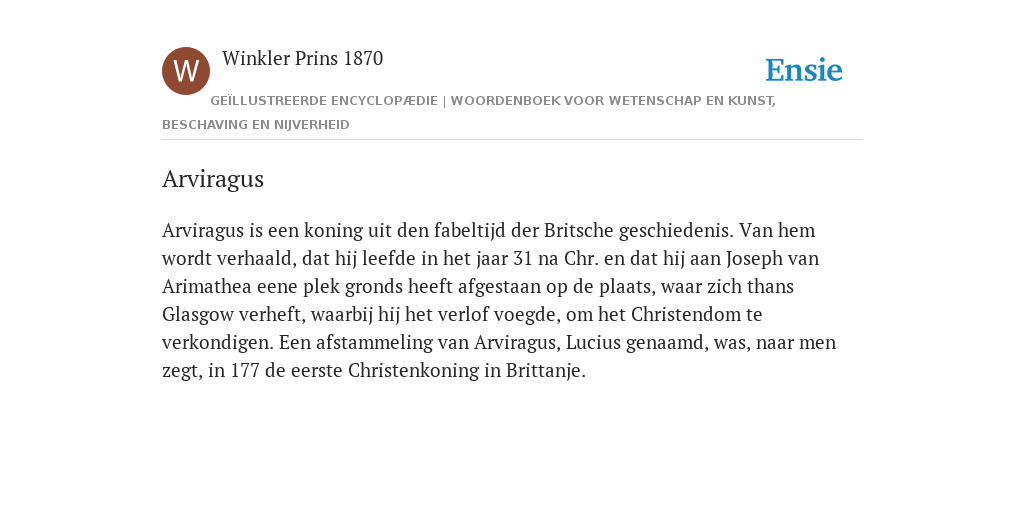 W

Winkler Prins 1870

Ensie

GEÏLLUSTREERDE ENCYCLOPÆDIE | WOORDENBOEK VOOR WETENSCHAP EN KUNST, BESCHAVING EN NIJVERHEID

Arviragus

Arviragus is een koning uit den fabeltijd der Britsche geschiedenis. Van hem wordt verhaald, dat hij leefde in het jaar 31 na Chr. en dat hij aan Joseph van Arimathea eene plek gronds heeft afgestaan op de plaats, waar zich thans Glasgow verheft, waarbij hij het verlof voegde, om het Christendom te verkondigen. Een afstammeling van Arviragus, Lucius genaamd, was, naar men zegt, in 177 de eerste Christenkoning in Brittanje.